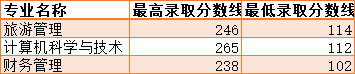 | 专业名称 | 最高录取分数线 | 最低录取分数线 |
|---|---|---|
| 旅游管理 | 246 | 114 |
| 计算机科学与技术 | 265 | 112 |
| 财务管理 | 238 | 102 |